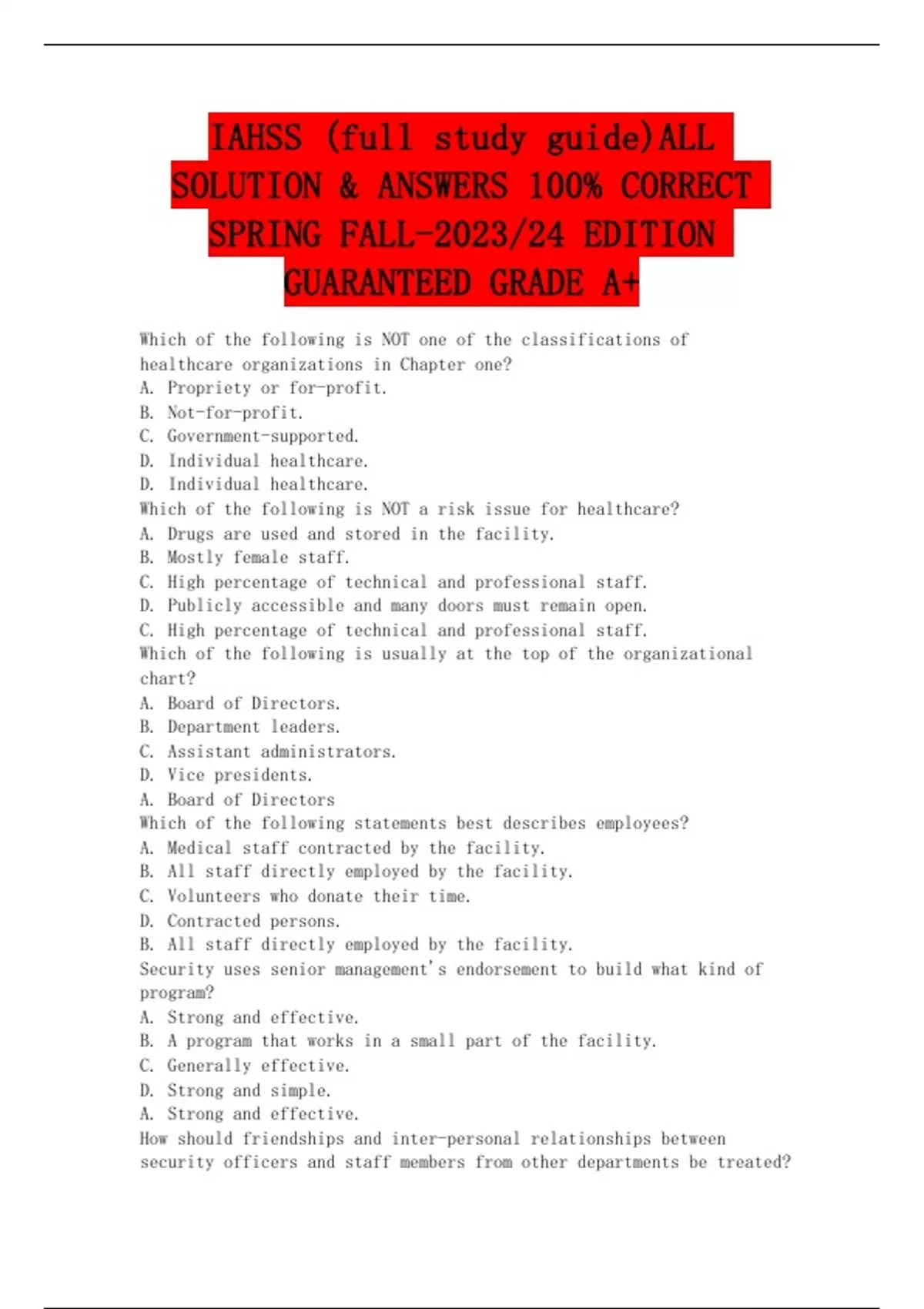 IAHSS (full study guide)ALL SOLUTION & ANSWERS 100% CORRECT SPRING FALL-2023/24 EDITION GUARANTEED GRADE A+

Which of the following is NOT one of the classifications of healthcare organizations in Chapter one?
A. Propriety or for-profit.
B. Not-for-profit.
C. Government-supported.
D. Individual healthcare.
D. Individual healthcare.
Which of the following is NOT a risk issue for healthcare?
A. Drugs are used and stored in the facility.
B. Mostly female staff.
C. High percentage of technical and professional staff.
D. Publicly accessible and many doors must remain open.
C. High percentage of technical and professional staff.
Which of the following is usually at the top of the organizational chart?
A. Board of Directors.
B. Department leaders.
C. Assistant administrators.
D. Vice presidents.
A. Board of Directors
Which of the following statements best describes employees?
A. Medical staff contracted by the facility.
B. All staff directly employed by the facility.
C. Volunteers who donate their time.
D. Contracted persons.
B. All staff directly employed by the facility.
Security uses senior management's endorsement to build what kind of program?
A. Strong and effective.
B. A program that works in a small part of the facility.
C. Generally effective.
D. Strong and simple.
A. Strong and effective.
How should friendships and inter-personal relationships between security officers and staff members from other departments be treated?